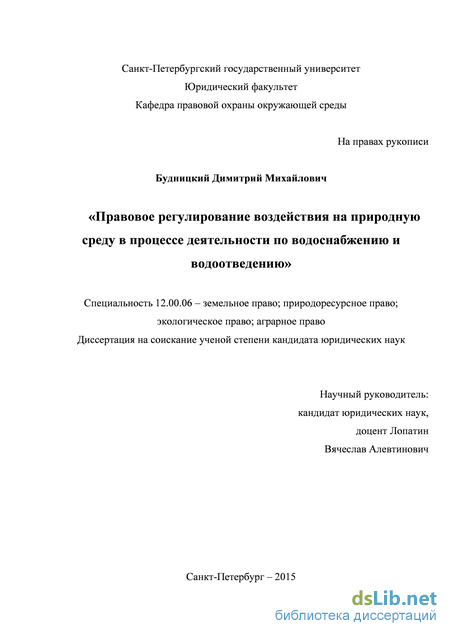 Санкт-Петербургский государственный университет
Юридический факультет
Кафедра правовой охраны окружающей среды

На правах рукописи

Будницкий Димитрий Михайлович

«Правовое регулирование воздействия на природную среду в процессе деятельности по водоснабжению и водоотведению»

Специальность 12.00.06 – земельное право; природоресурсное право; экологическое право; аграрное право
Диссертация на соискание ученой степени кандидата юридических наук

Научный руководитель:
кандидат юридических наук,
доцент Лопатин
Вячеслав Алевтинович

Санкт-Петербург – 2015

dsLib.net
библиотека диссертаций